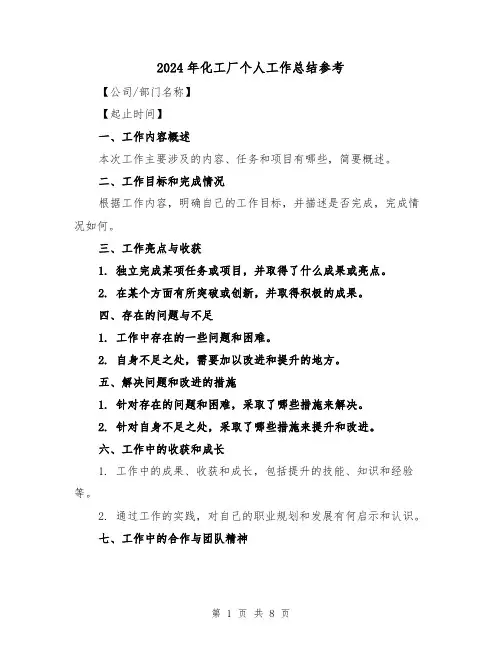 2024年化工厂个人工作总结参考

【公司/部门名称】

【起止时间】

一、工作内容概述

本次工作主要涉及的内容、任务和项目有哪些，简要概述。

二、工作目标和完成情况

根据工作内容，明确自己的工作目标，并描述是否完成，完成情况如何。

三、工作亮点与收获

1. 独立完成某项任务或项目，并取得了什么成果或亮点。

2. 在某个方面有所突破或创新，并取得积极的成果。

四、存在的问题与不足

1. 工作中存在的一些问题和困难。

2. 自身不足之处，需要加以改进和提升的地方。

五、解决问题和改进的措施

1. 针对存在的问题和困难，采取了哪些措施来解决。

2. 针对自身不足之处，采取了哪些措施来提升和改进。

六、工作中的收获和成长

1. 工作中的成果、收获和成长，包括提升的技能、知识和经验等。

2. 通过工作的实践，对自己的职业规划和发展有何启示和认识。

七、工作中的合作与团队精神

第 1 页 共 8 页